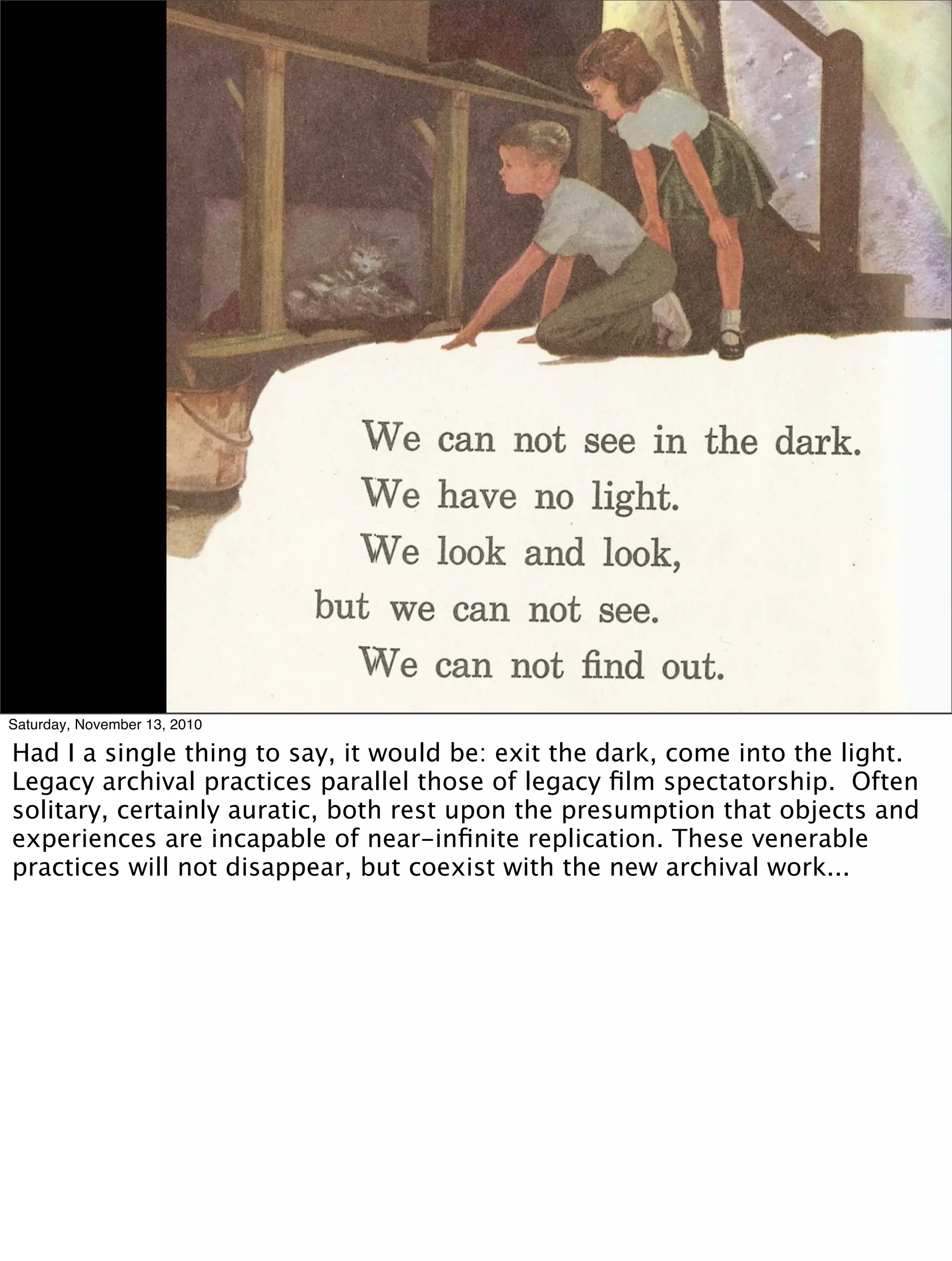 We can not see in the dark.
We have no light.
We look and look,
but we can not see.
We can not find out.

Saturday, November 13, 2010

Had I a single thing to say, it would be: exit the dark, come into the light. Legacy archival practices parallel those of legacy film spectatorship. Often solitary, certainly auratic, both rest upon the presumption that objects and experiences are incapable of near-infinite replication. These venerable practices will not disappear, but coexist with the new archival work...